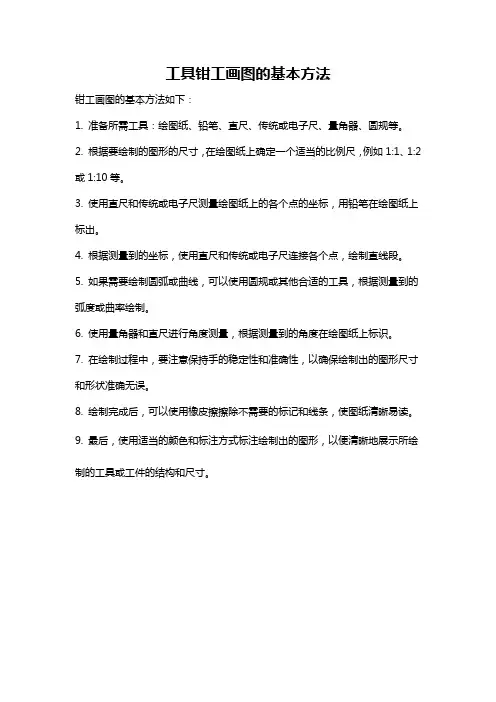 工具钳工画图的基本方法

钳工画图的基本方法如下：

1. 准备所需工具：绘图纸、铅笔、直尺、传统或电子尺、量角器、圆规等。

2. 根据要绘制的图形的尺寸，在绘图纸上确定一个适当的比例尺，例如 1:1、1:2 或 1:10 等。

3. 使用直尺和传统或电子尺测量绘图纸上的各个点的坐标，用铅笔在绘图纸上标出。

4. 根据测量到的坐标，使用直尺和传统或电子尺连接各个点，绘制直线段。

5. 如果需要绘制圆弧或曲线，可以使用圆规或其他合适的工具，根据测量到的弧度或曲率绘制。

6. 使用量角器和直尺进行角度测量，根据测量到的角度在绘图纸上标识。

7. 在绘制过程中，要注意保持手的稳定性和准确性，以确保绘制出的图形尺寸和形状准确无误。

8. 绘制完成后，可以使用橡皮擦擦除不需要的标记和线条，使图纸清晰易读。

9. 最后，使用适当的颜色和标注方式标注绘制出的图形，以便清晰地展示所绘制的工具或工件的结构和尺寸。